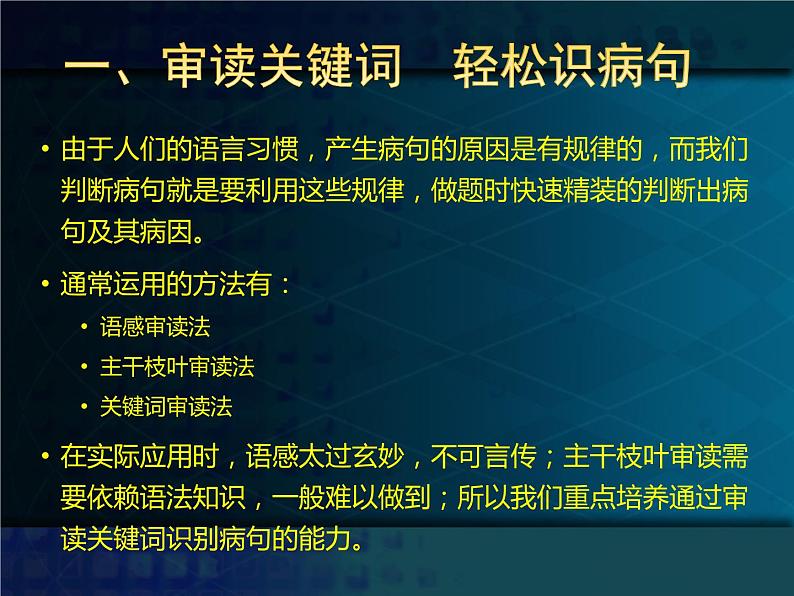 一、审读关键词　轻松识病句

• 由于人们的语言习惯，产生病句的原因是有规律的，而我们判断病句就是要利用这些规律，做题时快速精装的判断出病句及其病因。

• 通常运用的方法有：

• 语感审读法

• 主干枝叶审读法

• 关键词审读法

• 在实际应用时，语感太过玄妙，不可言传；主干枝叶审读需要依赖语法知识，一般难以做到；所以我们重点培养通过审读关键词识别病句的能力。